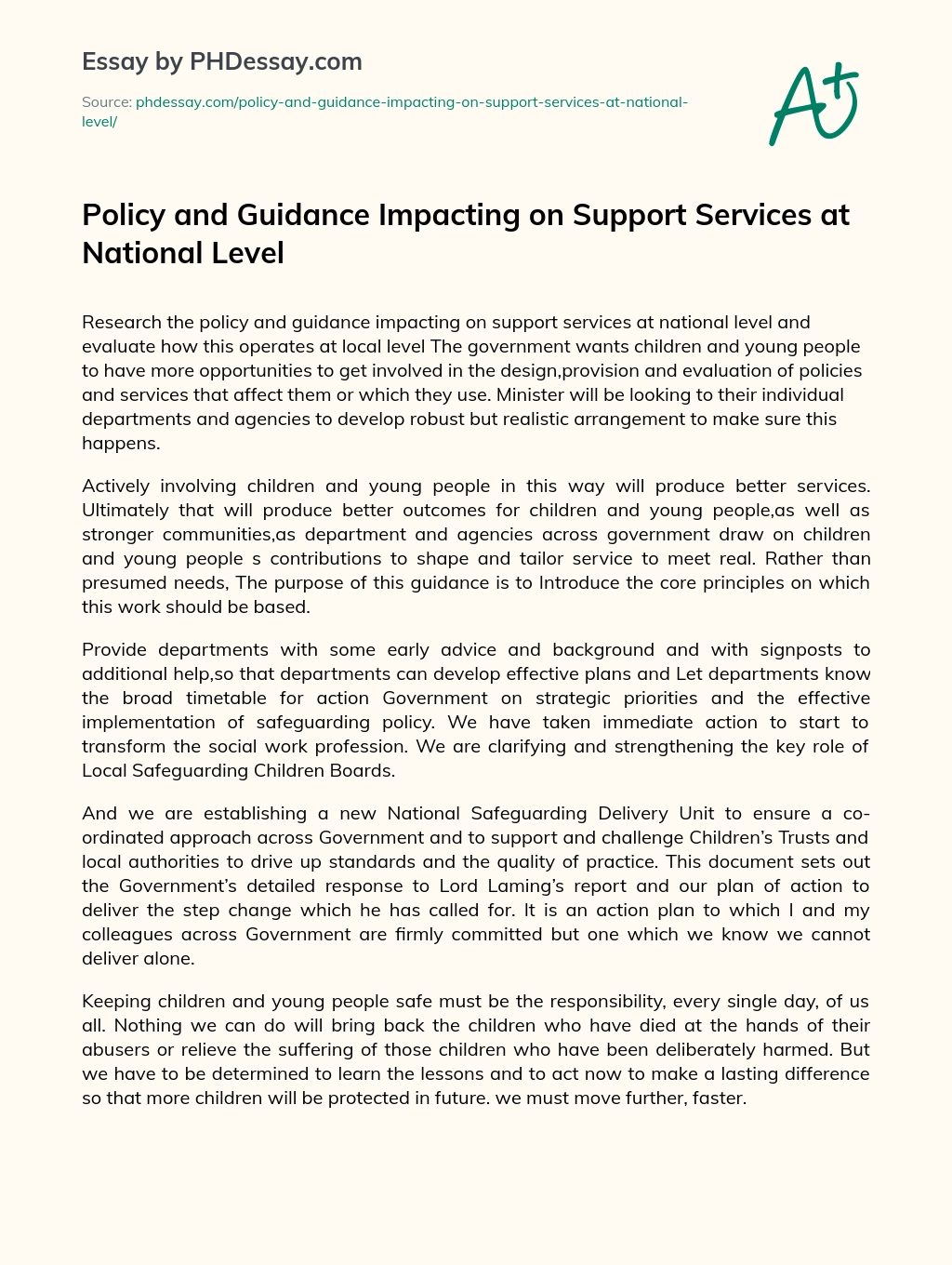 Essay by PHDessay.com

Source: phdessay.com/policy-and-guidance-impacting-on-support-services-at-national-level/

A+

Policy and Guidance Impacting on Support Services at National Level

Research the policy and guidance impacting on support services at national level and evaluate how this operates at local level The government wants children and young people to have more opportunities to get involved in the design,provision and evaluation of policies and services that affect them or which they use. Minister will be looking to their individual departments and agencies to develop robust but realistic arrangement to make sure this happens.

Actively involving children and young people in this way will produce better services. Ultimately that will produce better outcomes for children and young people,as well as stronger communities,as department and agencies across government draw on children and young people s contributions to shape and tailor service to meet real. Rather than presumed needs, The purpose of this guidance is to Introduce the core principles on which this work should be based.

Provide departments with some early advice and background and with signposts to additional help,so that departments can develop effective plans and Let departments know the broad timetable for action Government on strategic priorities and the effective implementation of safeguarding policy. We have taken immediate action to start to transform the social work profession. We are clarifying and strengthening the key role of Local Safeguarding Children Boards.

And we are establishing a new National Safeguarding Delivery Unit to ensure a co-ordinated approach across Government and to support and challenge Children's Trusts and local authorities to drive up standards and the quality of practice. This document sets out the Government's detailed response to Lord Laming's report and our plan of action to deliver the step change which he has called for. It is an action plan to which I and my colleagues across Government are firmly committed but one which we know we cannot deliver alone.

Keeping children and young people safe must be the responsibility, every single day, of us all. Nothing we can do will bring back the children who have died at the hands of their abusers or relieve the suffering of those children who have been deliberately harmed. But we have to be determined to learn the lessons and to act now to make a lasting difference so that more children will be protected in future. we must move further, faster.